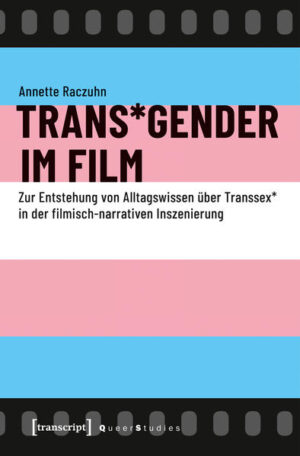 Annette Raczuhn

TRANS*GENDER IM FILM

Zur Entstehung von Alltagswissen über Transsex* in der filmisch-narrativen Inszenierung

[transcript] QueerStudies